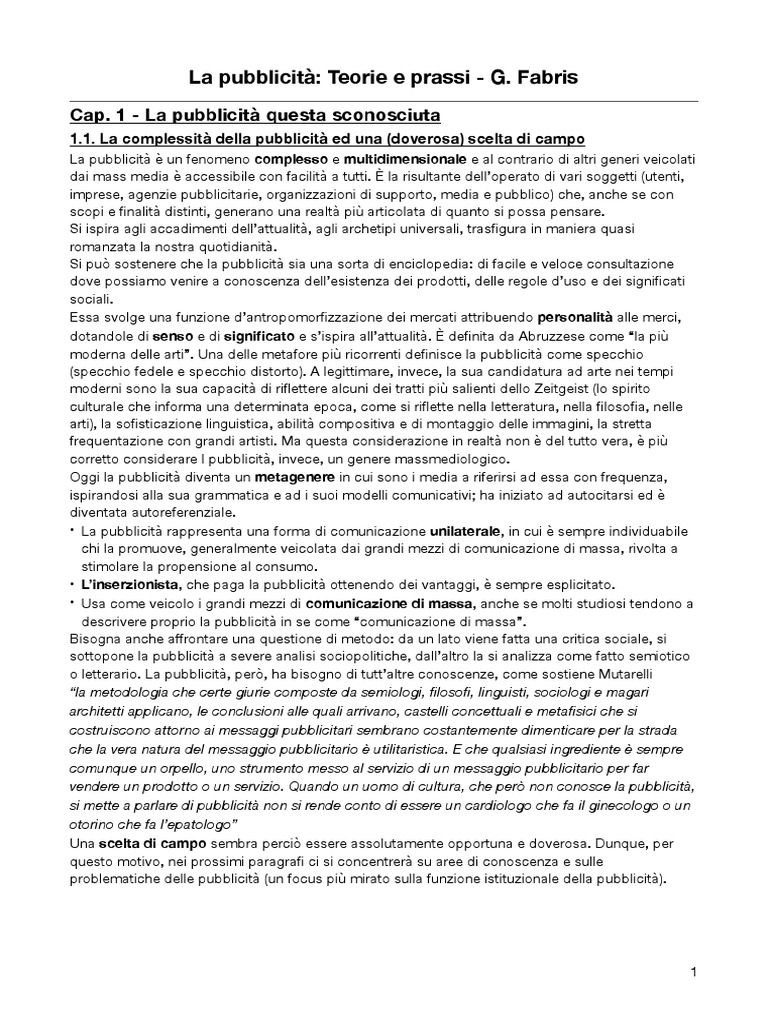 La pubblicità: Teorie e prassi - G. Fabris

Cap. 1 - La pubblicità questa sconosciuta

1.1. La complessità della pubblicità ed una (doverosa) scelta di campo

La pubblicità è un fenomeno complesso e multidimensionale e al contrario di altri generi veicolati dai mass media è accessibile con facilità a tutti. È la risultante dell'operato di vari soggetti (utenti, imprese, agenzie pubblicitarie, organizzazioni di supporto, media e pubblico) che, anche se con scopi e finalità distinti, generano una realtà più articolata di quanto si possa pensare.
Si ispira agli accadimenti dell'attualità, agli archetipi universali, trasfigura in maniera quasi romanzata la nostra quotidianità.
Si può sostenere che la pubblicità sia una sorta di enciclopedia: di facile e veloce consultazione dove possiamo venire a conoscenza dell'esistenza dei prodotti, delle regole d'uso e dei significati sociali.
Essa svolge una funzione d'antropomorfizzazione dei mercati attribuendo personalità alle merci, dotandole di senso e di significato e s'ispira all'attualità. È definita da Abruzzese come "la più moderna delle arti". Una delle metafore più ricorrenti definisce la pubblicità come specchio (specchio fedele e specchio distorto). A legittimare, invece, la sua candidatura ad arte nei tempi moderni sono la sua capacità di riflettere alcuni dei tratti più salienti dello Zeitgeist (lo spirito culturale che informa una determinata epoca, come si riflette nella letteratura, nella filosofia, nelle arti), la sofisticazione linguistica, abilità compositiva e di montaggio delle immagini, la stretta frequentazione con grandi artisti. Ma questa considerazione in realtà non è del tutto vera, è più corretto considerare l pubblicità, invece, un genere massmediologico.
Oggi la pubblicità diventa un metagenere in cui sono i media a riferirsi ad essa con frequenza, ispirandosi alla sua grammatica e ad i suoi modelli comunicativi; ha iniziato ad autocitarsi ed è diventata autoreferenziale.
• La pubblicità rappresenta una forma di comunicazione unilaterale, in cui è sempre individuabile chi la promuove, generalmente veicolata dai grandi mezzi di comunicazione di massa, rivolta a stimolare la propensione al consumo.
• L'inserzionista, che paga la pubblicità ottenendo dei vantaggi, è sempre esplicitato.
• Usa come veicolo i grandi mezzi di comunicazione di massa, anche se molti studiosi tendono a descrivere proprio la pubblicità in se come "comunicazione di massa".
Bisogna anche affrontare una questione di metodo: da un lato viene fatta una critica sociale, si sottopone la pubblicità a severe analisi sociopolitiche, dall'altro la si analizza come fatto semiotico o letterario. La pubblicità, però, ha bisogno di tutt'altre conoscenze, come sostiene Mutarelli "la metodologia che certe giurie composte da semiologi, filosofi, linguisti, sociologi e magari architetti applicano, le conclusioni alle quali arrivano, castelli concettuali e metafisici che si costruiscono attorno ai messaggi pubblicitari sembrano costantemente dimenticare per la strada che la vera natura del messaggio pubblicitario è utilitaristica. E che qualsiasi ingrediente è sempre comunque un orpello, uno strumento messo al servizio di un messaggio pubblicitario per far vendere un prodotto o un servizio. Quando un uomo di cultura, che però non conosce la pubblicità, si mette a parlare di pubblicità non si rende conto di essere un cardiologo che fa il ginecologo o un otorino che fa l'epatologo"
Una scelta di campo sembra perciò essere assolutamente opportuna e doverosa. Dunque, per questo motivo, nei prossimi paragrafi ci si concentrerà su aree di conoscenza e sulle problematiche delle pubblicità (un focus più mirato sulla funzione istituzionale della pubblicità).

1